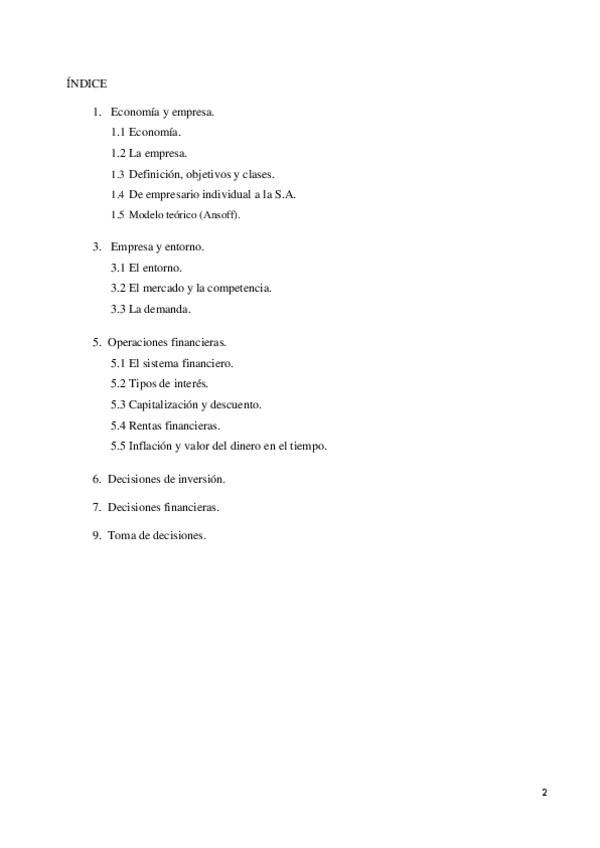 ÍNDICE

1. Economía y empresa.
1.1 Economía.
1.2 La empresa.
1.3 Definición, objetivos y clases.
1.4 De empresario individual a la S.A.
1.5 Modelo teórico (Ansoff).

3. Empresa y entorno.
3.1 El entorno.
3.2 El mercado y la competencia.
3.3 La demanda.

5. Operaciones financieras.
5.1 El sistema financiero.
5.2 Tipos de interés.
5.3 Capitalización y descuento.
5.4 Rentas financieras.
5.5 Inflación y valor del dinero en el tiempo.

6. Decisiones de inversión.

7. Decisiones financieras.

9. Toma de decisiones.

2